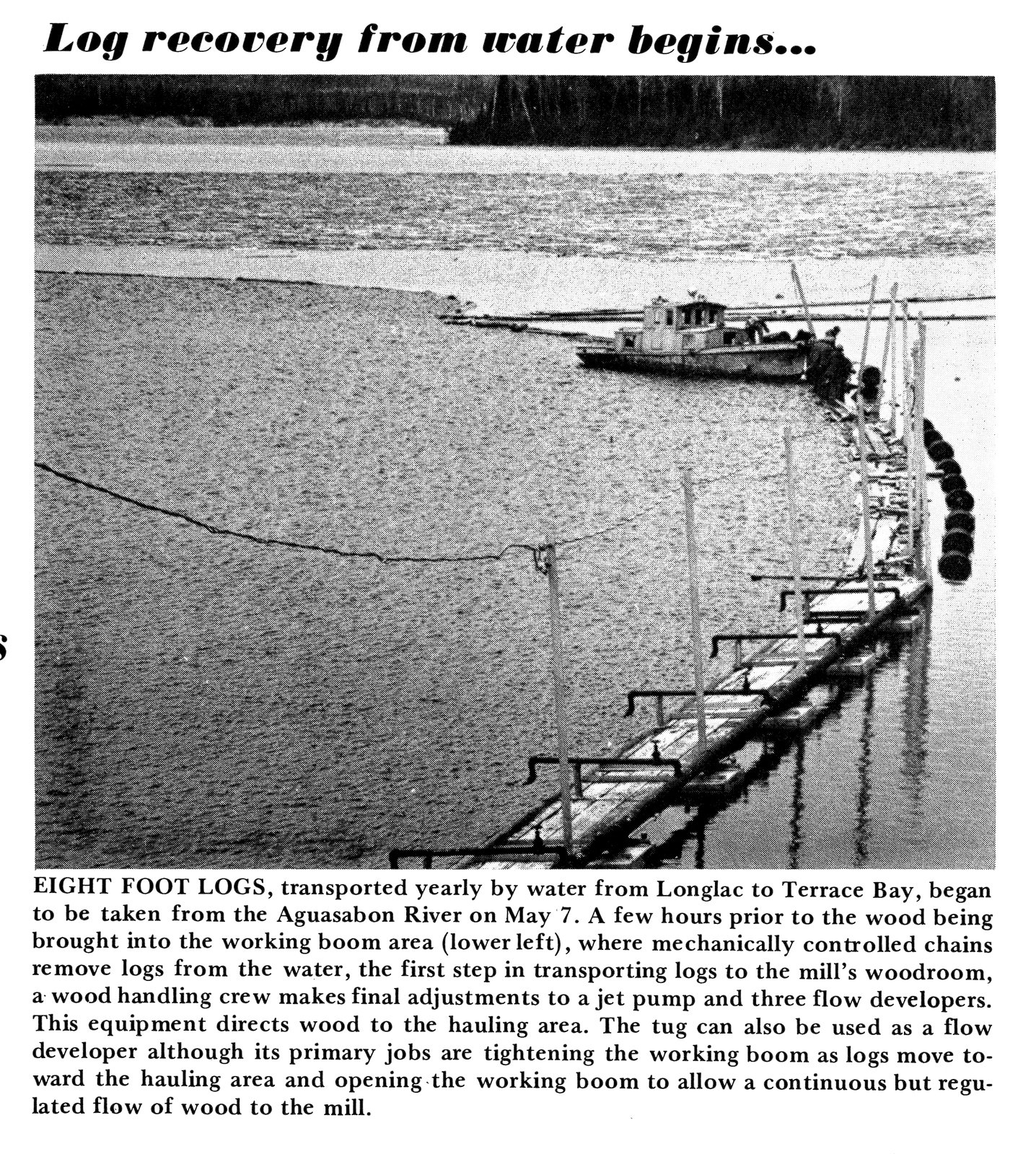 Log recovery from water begins...

EIGHT FOOT LOGS, transported yearly by water from Longlac to Terrace Bay, began to be taken from the Aguasabon River on May 7. A few hours prior to the wood being brought into the working boom area (lower left), where mechanically controlled chains remove logs from the water, the first step in transporting logs to the mill's woodroom, a wood handling crew makes final adjustments to a jet pump and three flow developers. This equipment directs wood to the hauling area. The tug can also be used as a flow developer although its primary jobs are tightening the working boom as logs move toward the hauling area and opening the working boom to allow a continuous but regulated flow of wood to the mill.